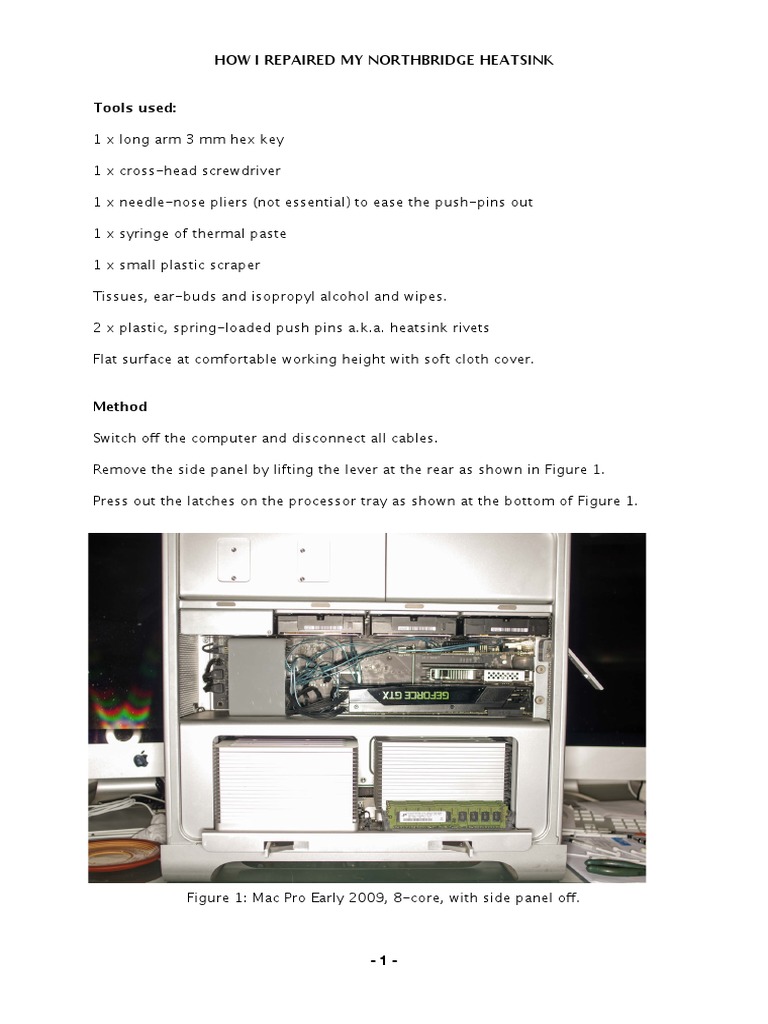 HOW I REPAIRED MY NORTHBRIDGE HEATSINK

Tools used:

1 x long arm 3 mm hex key

1 x cross-head screwdriver

1 x needle-nose pliers (not essential) to ease the push-pins out

1 x syringe of thermal paste

1 x small plastic scraper

Tissues, ear-buds and isopropyl alcohol and wipes.

2 x plastic, spring-loaded push pins a.k.a. heatsink rivets

Flat surface at comfortable working height with soft cloth cover.

Method

Switch off the computer and disconnect all cables.

Remove the side panel by lifting the lever at the rear as shown in Figure 1.

Press out the latches on the processor tray as shown at the bottom of Figure 1.

GEFORCE GTX

Figure 1: Mac Pro Early 2009, 8-core, with side panel off.

- 1 -